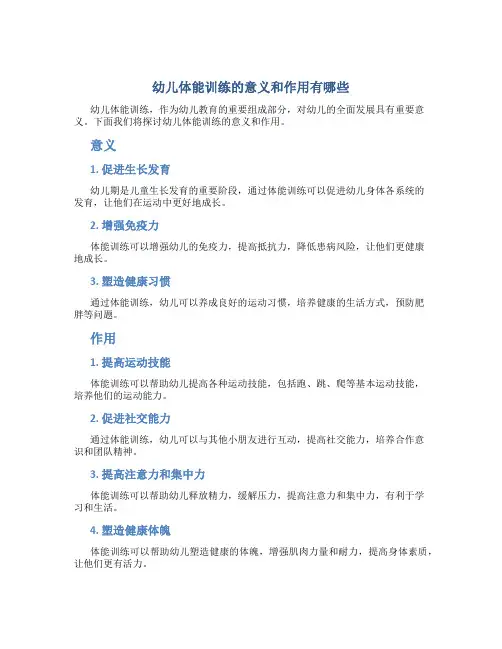 幼儿体能训练的意义和作用有哪些

幼儿体能训练，作为幼儿教育的重要组成部分，对幼儿的全面发展具有重要意义。下面我们将探讨幼儿体能训练的意义和作用。

意义

1. 促进生长发育

幼儿期是儿童生长发育的重要阶段，通过体能训练可以促进幼儿身体各系统的发育，让他们在运动中更好地成长。

2. 增强免疫力

体能训练可以增强幼儿的免疫力，提高抵抗力，降低患病风险，让他们更健康地成长。

3. 塑造健康习惯

通过体能训练，幼儿可以养成良好的运动习惯，培养健康的生活方式，预防肥胖等问题。

作用

1. 提高运动技能

体能训练可以帮助幼儿提高各种运动技能，包括跑、跳、爬等基本运动技能，培养他们的运动能力。

2. 促进社交能力

通过体能训练，幼儿可以与其他小朋友进行互动，提高社交能力，培养合作意识和团队精神。

3. 提高注意力和集中力

体能训练可以帮助幼儿释放精力，缓解压力，提高注意力和集中力，有利于学习和生活。

4. 塑造健康体魄

体能训练可以帮助幼儿塑造健康的体魄，增强肌肉力量和耐力，提高身体素质，让他们更有活力。